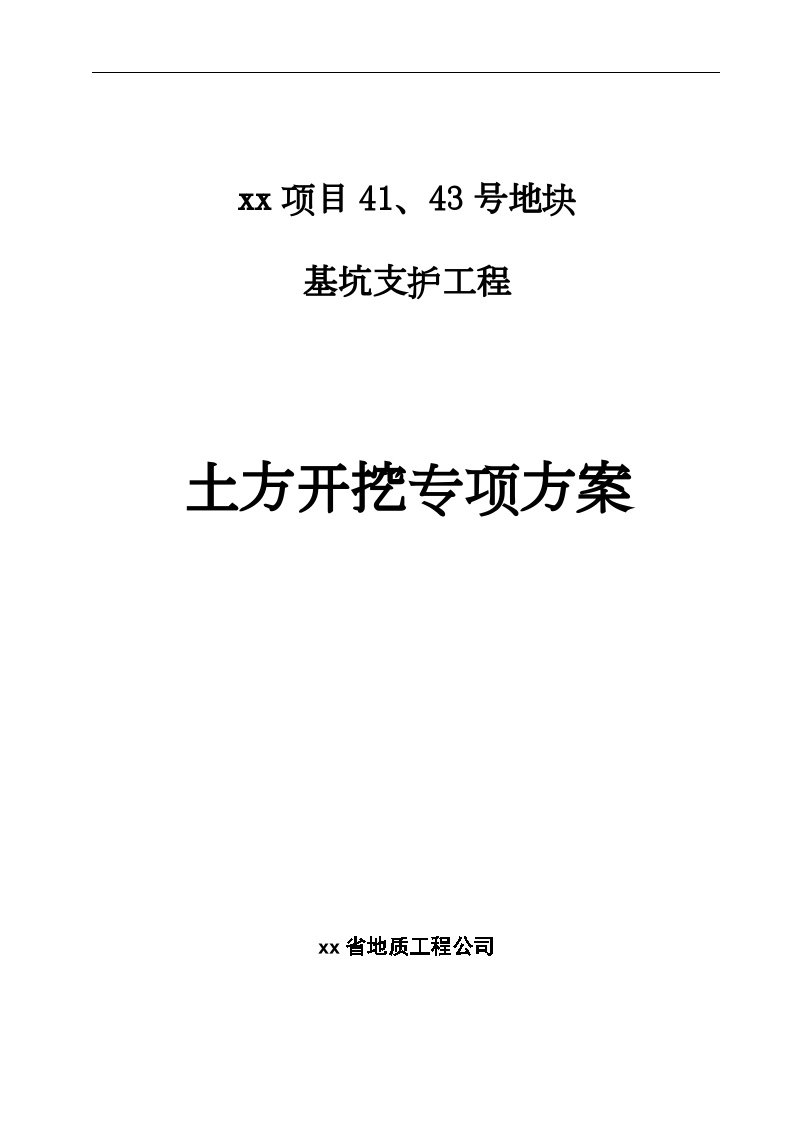 xx 项目 41、43 号地块

基坑支护工程

土方开挖专项方案

xx 省地质工程公司